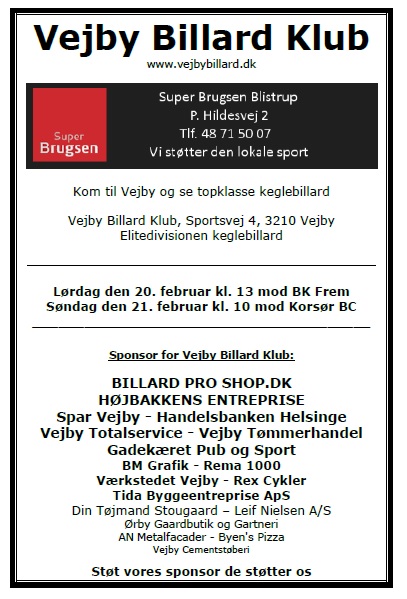 Vejby Billard Klub
www.vejbybillard.dk

Super Brugsen

Super Brugsen Blistrup
P. Hildesvej 2
Tlf. 48 71 50 07
Vi støtter den lokale sport

Kom til Vejby og se topklasse keglebillard

Vejby Billard Klub, Sportsvej 4, 3210 Vejby
Elitedivisionen keglebillard

Lørdag den 20. februar kl. 13 mod BK Frem
Søndag den 21. februar kl. 10 mod Korsør BC

Sponsor for Vejby Billard Klub:

BILLARD PRO SHOP.DK
HØJBAKKENS ENTREPRISE
Spar Vejby - Handelsbanken Helsinge
Vejby Totalservice - Vejby Tømmerhandel
Gadekæret Pub og Sport
BM Grafik - Rema 1000
Værkstedet Vejby - Rex Cykler
Tida Byggeentreprise ApS
Din Tøjmand Stougaard – Leif Nielsen A/S
Ørby Gaardbutik og Gartneri
AN Metalfacader - Byen's Pizza
Vejby Cementstøberi

Støt vores sponsor de støtter os